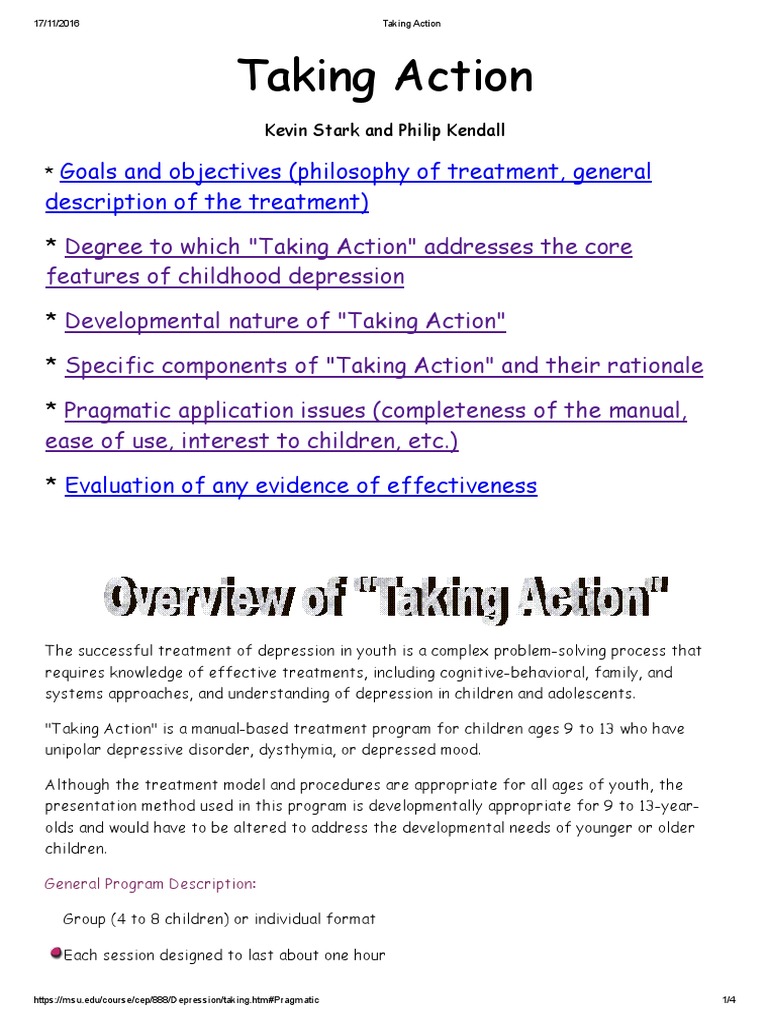 17/11/2016 Taking Action

Taking Action

Kevin Stark and Philip Kendall

* Goals and objectives (philosophy of treatment, general description of the treatment)

* Degree to which "Taking Action" addresses the core features of childhood depression

* Developmental nature of "Taking Action"

* Specific components of "Taking Action" and their rationale

* Pragmatic application issues (completeness of the manual, ease of use, interest to children, etc.)

* Evaluation of any evidence of effectiveness

Overview of "Taking Action"

The successful treatment of depression in youth is a complex problem-solving process that requires knowledge of effective treatments, including cognitive-behavioral, family, and systems approaches, and understanding of depression in children and adolescents.

"Taking Action" is a manual-based treatment program for children ages 9 to 13 who have unipolar depressive disorder, dysthymia, or depressed mood.

Although the treatment model and procedures are appropriate for all ages of youth, the presentation method used in this program is developmentally appropriate for 9 to 13-year-olds and would have to be altered to address the developmental needs of younger or older children.

General Program Description:

Group (4 to 8 children) or individual format

Each session designed to last about one hour

https://msu.edu/course/cep/888/Depression/taking.htm#Pragmatic 1/4